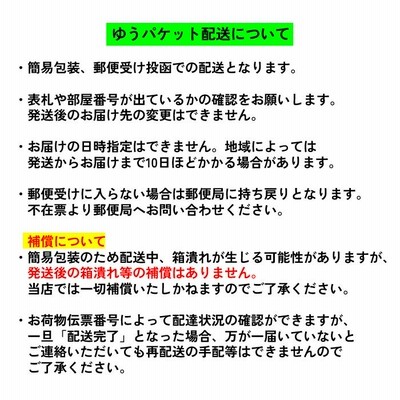 ゆうパケット配送について

・簡易包装、郵便受け投函での配送となります。

・表札や部屋番号が出ているかの確認をお願いします。
発送後のお届け先の変更はできません。

・お届けの日時指定はできません。地域によっては
発送からお届けまで10日ほどかかる場合があります。

・郵便受けに入らない場合は郵便局に持ち戻りとなります。
不在票より郵便局へお問い合わせください。

補償について
・簡易包装のため配送中、箱潰れが生じる可能性がありますが、
発送後の箱潰れ等の補償はありません。
当店では一切補償いたしかねますのでご了承ください。

・お荷物伝票番号によって配達状況の確認ができますが、
一旦「配送完了」となった場合、万が一届いていないと
ご連絡いただいても再配送の手配等はできませんので
ご了承ください。